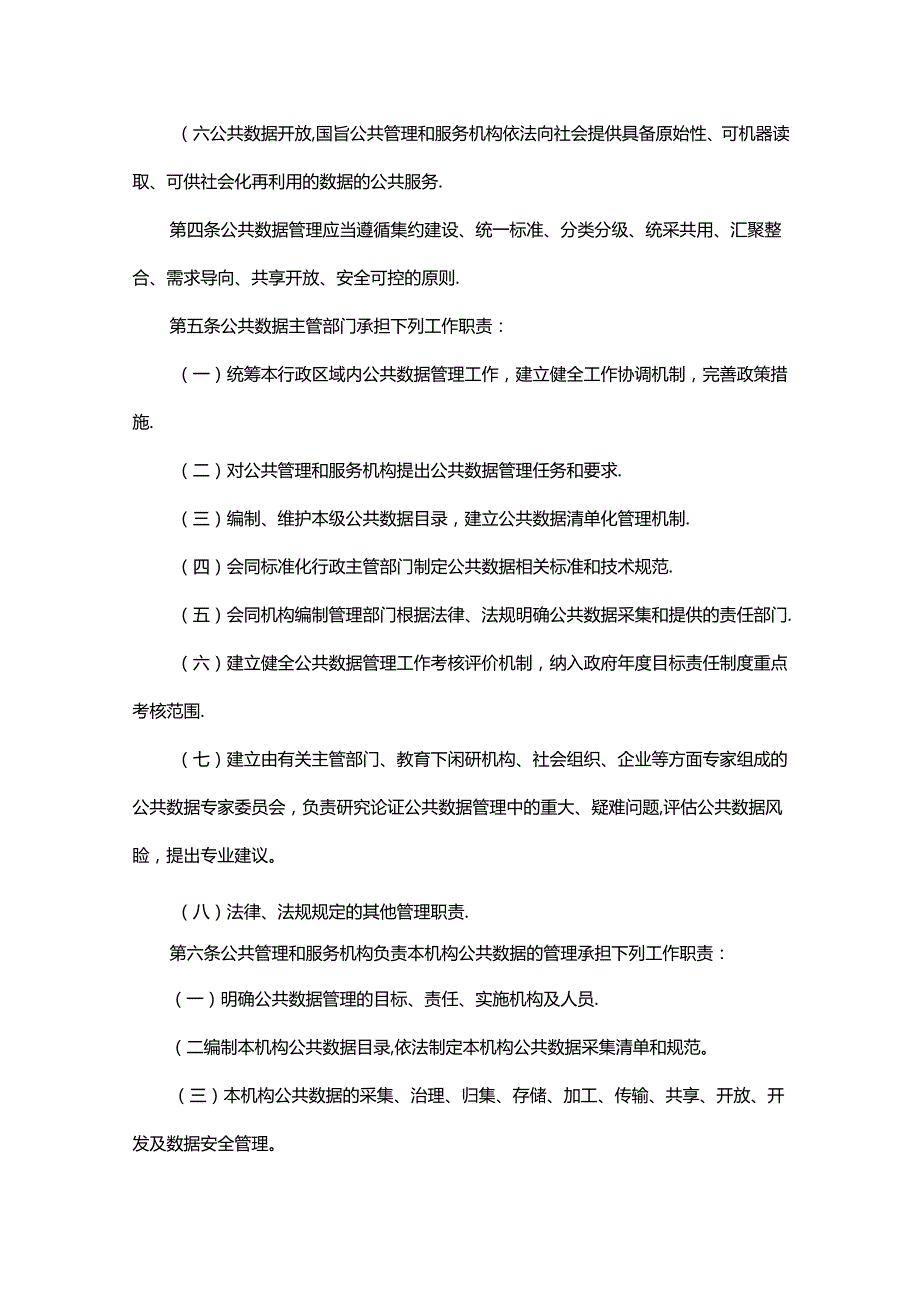 （六公共数据开放,国旨公共管理和服务机构依法向社会提供具备原始性、可机器读取、可供社会化再利用的数据的公共服务.

第四条公共数据管理应当遵循集约建设、统一标准、分类分级、统采共用、汇聚整合、需求导向、共享开放、安全可控的原则.

第五条公共数据主管部门承担下列工作职责：

（一）统筹本行政区域内公共数据管理工作，建立健全工作协调机制，完善政策措施.

（二）对公共管理和服务机构提出公共数据管理任务和要求.

（三）编制、维护本级公共数据目录，建立公共数据清单化管理机制.

（四）会同标准化行政主管部门制定公共数据相关标准和技术规范.

（五）会同机构编制管理部门根据法律、法规明确公共数据采集和提供的责任部门.

（六）建立健全公共数据管理工作考核评价机制，纳入政府年度目标责任制度重点考核范围.

（七）建立由有关主管部门、教育下闲研机构、社会组织、企业等方面专家组成的公共数据专家委员会，负责研究论证公共数据管理中的重大、疑难问题,评估公共数据风险，提出专业建议。

（八）法律、法规规定的其他管理职责.

第六条公共管理和服务机构负责本机构公共数据的管理承担下列工作职责：

（一）明确公共数据管理的目标、责任、实施机构及人员.

（二编制本机构公共数据目录,依法制定本机构公共数据采集清单和规范。

（三）本机构公共数据的采集、治理、归集、存储、加工、传输、共享、开放、开发及数据安全管理。